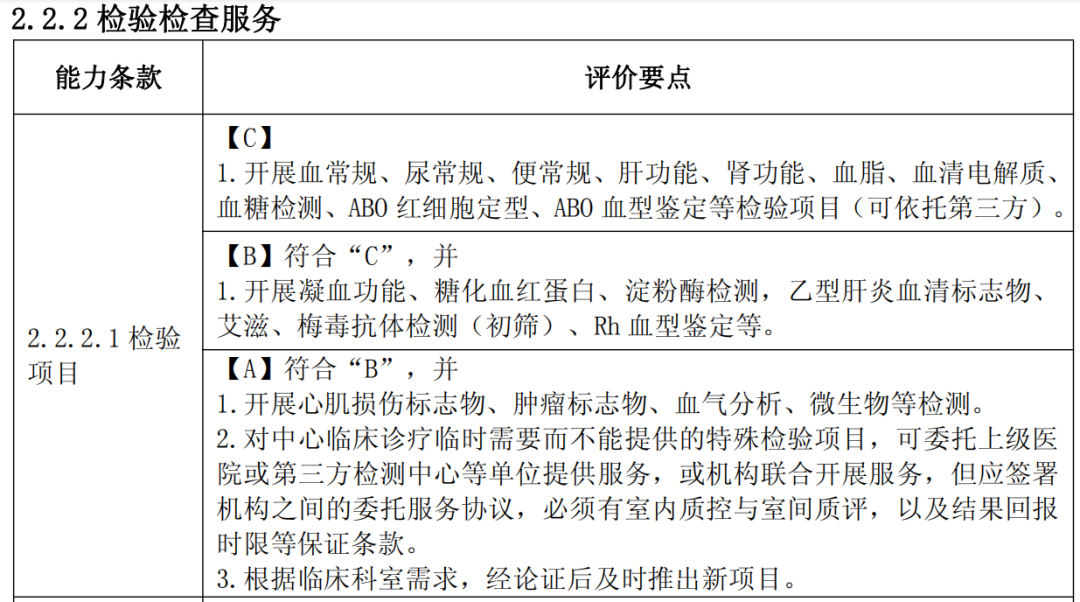 2.2.2 检验检查服务

| 能力条款 | 评价要点 |
|---|---|
| 2.2.2.1 检验项目 | 【C】<br>1.开展血常规、尿常规、便常规、肝功能、肾功能、血脂、血清电解质、血糖检测、ABO 红细胞定型、ABO 血型鉴定等检验项目（可依托第三方）。 |
| | 【B】符合“C”，并<br>1.开展凝血功能、糖化血红蛋白、淀粉酶检测，乙型肝炎血清标志物、艾滋、梅毒抗体检测（初筛）、Rh 血型鉴定等。 |
| | 【A】符合“B”，并<br>1.开展心肌损伤标志物、肿瘤标志物、血气分析、微生物等检测。<br>2.对中心临床诊疗临时需要而不能提供的特殊检验项目，可委托上级医院或第三方检测中心等单位提供服务，或机构联合开展服务，但应签署机构之间的委托服务协议，必须有室内质控与室间质评，以及结果回报时限等保证条款。<br>3.根据临床科室需求，经论证后及时推出新项目。 |